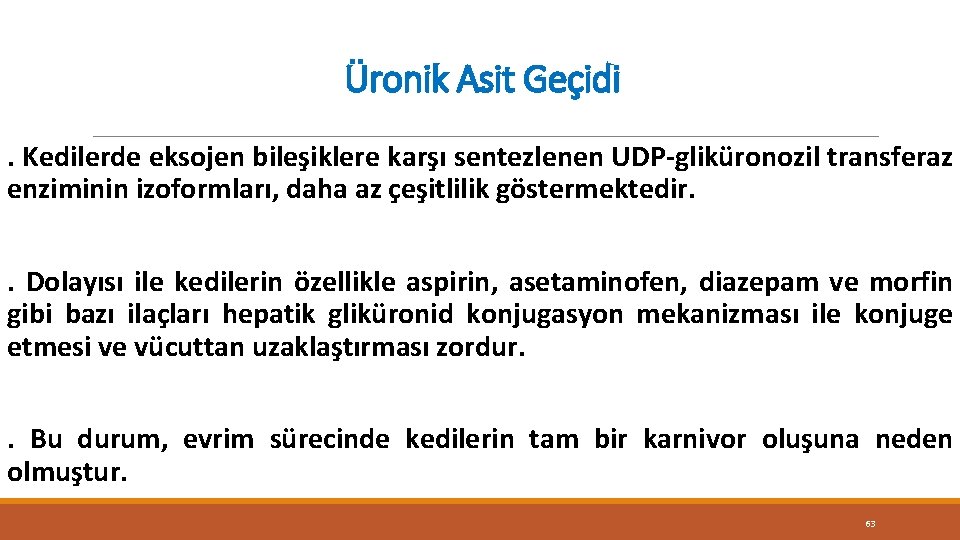 Üronik Asit Geçidi

. Kedilerde eksojen bileşiklere karşı sentezlenen UDP-gliküronozil transferaz enziminin izoformları, daha az çeşitlilik göstermektedir.

. Dolayısı ile kedilerin özellikle aspirin, asetaminofen, diazepam ve morfin gibi bazı ilaçları hepatik gliküronid konjugasyon mekanizması ile konjuge etmesi ve vücuttan uzaklaştırması zordur.

. Bu durum, evrim sürecinde kedilerin tam bir karnivor oluşuna neden olmuştur.

63